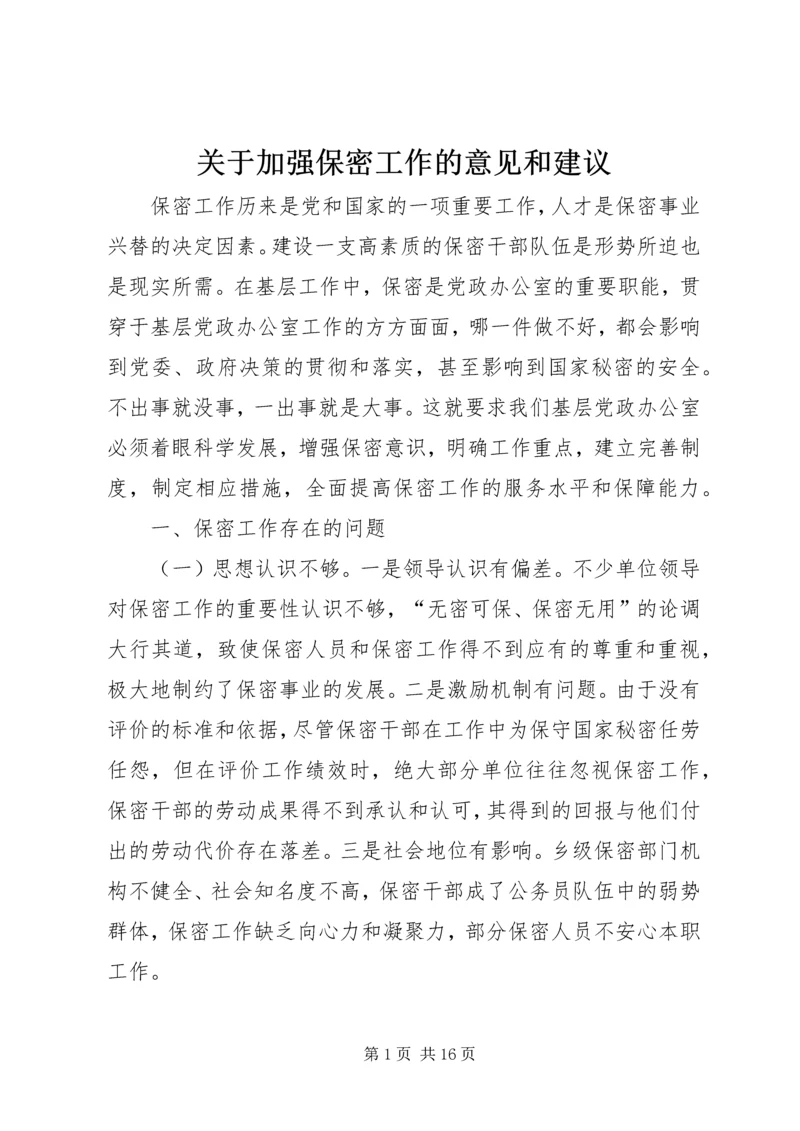 关于加强保密工作的意见和建议

保密工作历来是党和国家的一项重要工作，人才是保密事业兴替的决定因素。建设一支高素质的保密干部队伍是形势所迫也是现实所需。在基层工作中，保密是党政办公室的重要职能，贯穿于基层党政办公室工作的方方面面，哪一件做不好，都会影响到党委、政府决策的贯彻和落实，甚至影响到国家秘密的安全。不出事就没事，一出事就是大事。这就要求我们基层党政办公室必须着眼科学发展，增强保密意识，明确工作重点，建立完善制度，制定相应措施，全面提高保密工作的服务水平和保障能力。

一、保密工作存在的问题

（一）思想认识不够。一是领导认识有偏差。不少单位领导对保密工作的重要性认识不够，“无密可保、保密无用”的论调大行其道，致使保密人员和保密工作得不到应有的尊重和重视，极大地制约了保密事业的发展。二是激励机制有问题。由于没有评价的标准和依据，尽管保密干部在工作中为保守国家秘密任劳任怨，但在评价工作绩效时，绝大部分单位往往忽视保密工作，保密干部的劳动成果得不到承认和认可，其得到的回报与他们付出的劳动代价存在落差。三是社会地位有影响。乡级保密部门机构不健全、社会知名度不高，保密干部成了公务员队伍中的弱势群体，保密工作缺乏向心力和凝聚力，部分保密人员不安心本职工作。

第 1 页 共 16 页